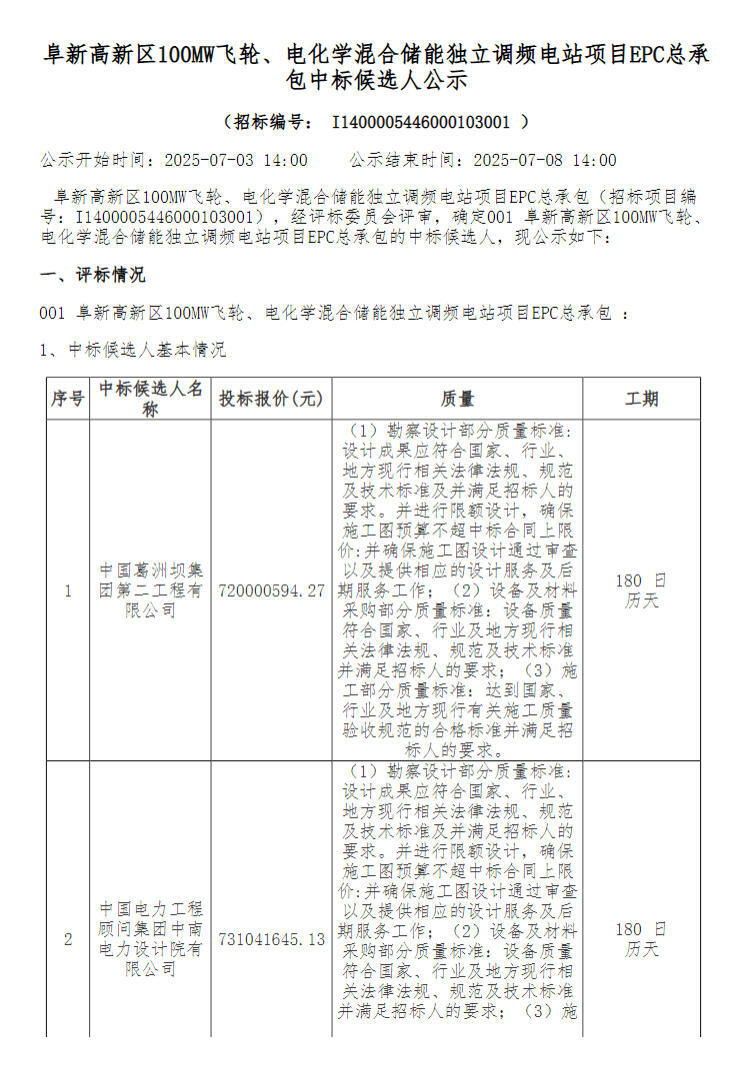 阜新高新区100MW飞轮、电化学混合储能独立调频电站项目EPC总承包中标候选人公示

（招标编号： I1400005446000103001 ）

公示开始时间：2025-07-03 14:00　　公示结束时间：2025-07-08 14:00

阜新高新区100MW飞轮、电化学混合储能独立调频电站项目EPC总承包（招标项目编号：I1400005446000103001），经评标委员会评审，确定001 阜新高新区100MW飞轮、电化学混合储能独立调频电站项目EPC总承包的中标候选人，现公示如下：

一、评标情况

001 阜新高新区100MW飞轮、电化学混合储能独立调频电站项目EPC总承包 ：

1、中标候选人基本情况

| 序号 | 中标候选人名称 | 投标报价(元) | 质量 | 工期 |
|---|---|---|---|---|
| 1 | 中国葛洲坝集团第二工程有限公司 | 720000594.27 | （1）勘察设计部分质量标准：设计成果应符合国家、行业、地方现行相关法律法规、规范及技术标准及并满足招标人的要求。并进行限额设计，确保施工图预算不超中标合同上限价;并确保施工图设计通过审查以及提供相应的设计服务及后期服务工作；（2）设备及材料采购部分质量标准：设备质量符合国家、行业及地方现行相关法律法规、规范及技术标准并满足招标人的要求；（3）施工部分质量标准：达到国家、行业及地方现行有关施工质量验收规范的合格标准并满足招标人的要求。 | 180 日历天 |
| 2 | 中国电力工程顾问集团中南电力设计院有限公司 | 731041645.13 | （1）勘察设计部分质量标准：设计成果应符合国家、行业、地方现行相关法律法规、规范及技术标准及并满足招标人的要求。并进行限额设计，确保施工图预算不超中标合同上限价;并确保施工图设计通过审查以及提供相应的设计服务及后期服务工作；（2）设备及材料采购部分质量标准：设备质量符合国家、行业及地方现行相关法律法规、规范及技术标准并满足招标人的要求；（3）施 | 180 日历天 |